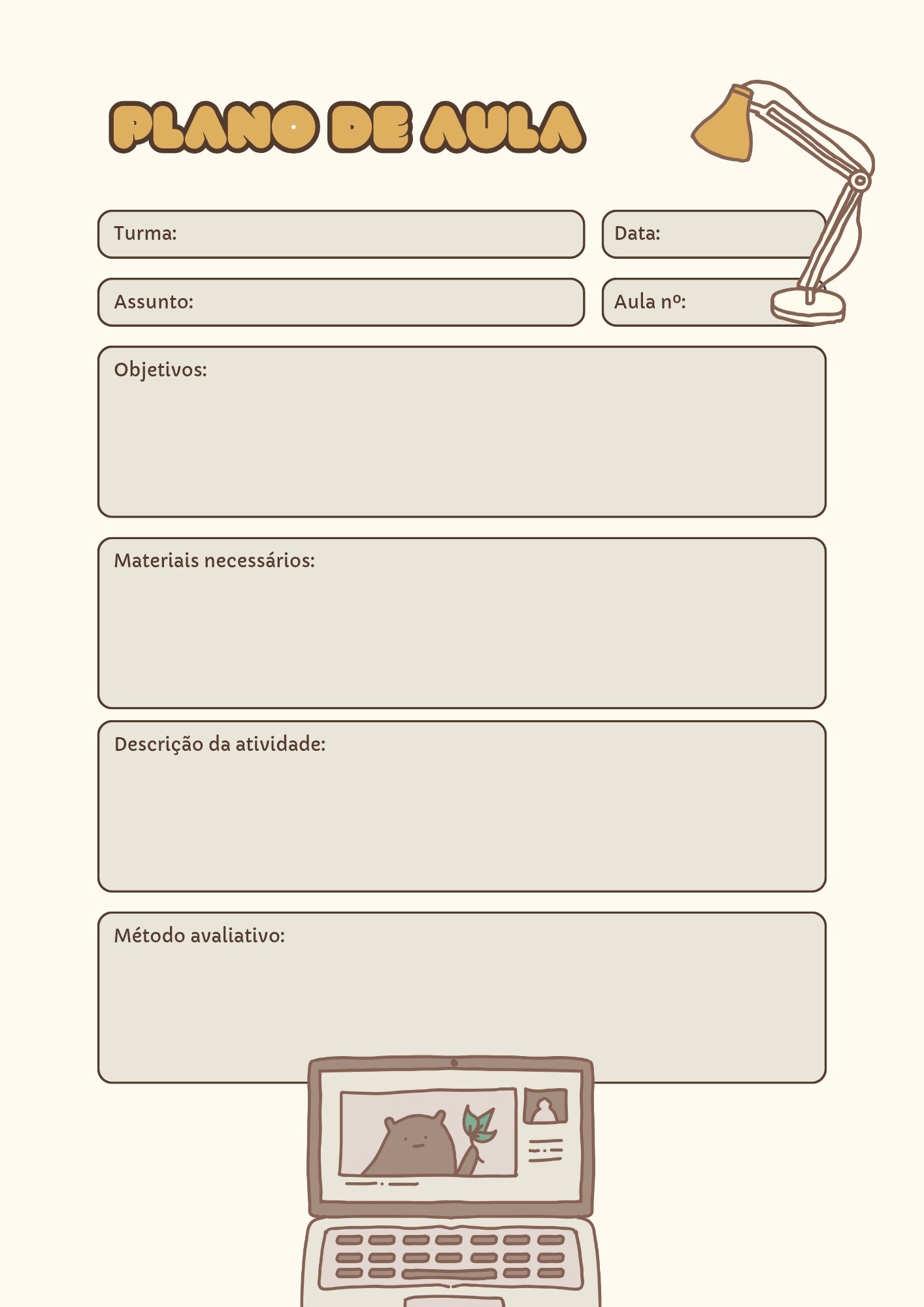 PLANO DE AULA

Turma:

Data:

Assunto:

Aula nº:

Objetivos:

Materiais necessários:

Descrição da atividade:

Método avaliativo: